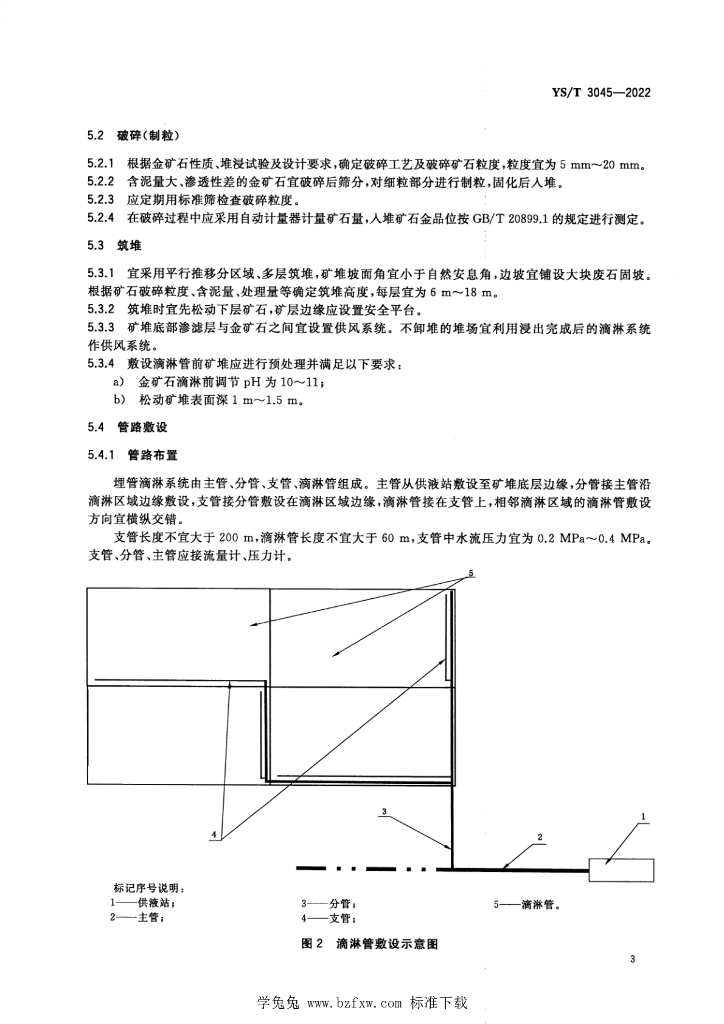 YS/T 3045—2022

5.2 破碎(制粒)

5.2.1 根据金矿石性质、堆浸试验及设计要求,确定破碎工艺及破碎矿石粒度,粒度宜为 5 mm～20 mm。
5.2.2 含泥量大、渗透性差的金矿石宜破碎后筛分,对细粒部分进行制粒,固化后入堆。
5.2.3 应定期用标准筛检查破碎粒度。
5.2.4 在破碎过程中应采用自动计量器计量矿石量,入堆矿石金品位按 GB/T 20899.1 的规定进行测定。

5.3 筑堆

5.3.1 宜采用平行推移分区域、多层筑堆,矿堆坡面角宜小于自然安息角,边坡宜铺设大块废石固坡。根据矿石破碎粒度、含泥量、处理量等确定筑堆高度,每层宜为 6 m～18 m。
5.3.2 筑堆时宜先松动下层矿石,矿层边缘应设置安全平台。
5.3.3 矿堆底部渗滤层与金矿石之间宜设置供风系统。不卸堆的堆场宜利用浸出完成后的滴淋系统作供风系统。
5.3.4 敷设滴淋管前矿堆应进行预处理并满足以下要求:
a) 金矿石滴淋前调节 pH 为 10～11;
b) 松动矿堆表面深 1 m～1.5 m。

5.4 管路敷设

5.4.1 管路布置

埋管滴淋系统由主管、分管、支管、滴淋管组成。主管从供液站敷设至矿堆底层边缘,分管接主管沿滴淋区域边缘敷设,支管接分管敷设在滴淋区域边缘,滴淋管接在支管上,相邻滴淋区域的滴淋管敷设方向宜横纵交错。

支管长度不宜大于 200 m,滴淋管长度不宜大于 60 m,支管中水流压力宜为 0.2 MPa～0.4 MPa。支管、分管、主管应接流量计、压力计。

5
4
3
2
1

标记序号说明:
1——供液站;
2——主管;
3——分管;
4——支管;
5——滴淋管。

图 2 滴淋管敷设示意图

3

学兔兔 www.bzfxw.com 标准下载